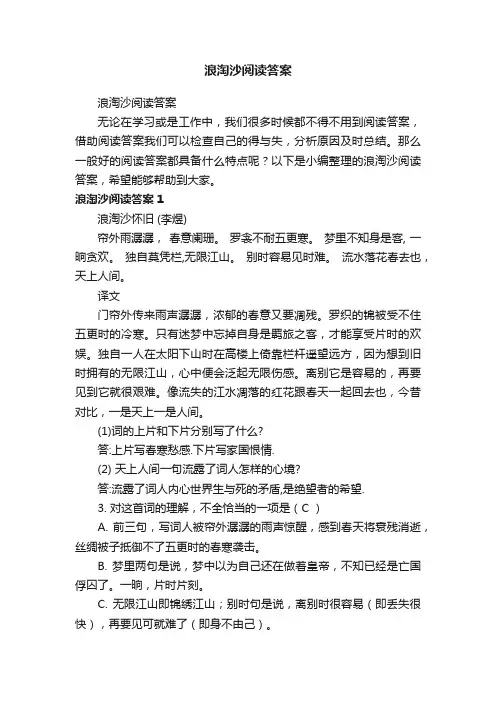 浪淘沙阅读答案

浪淘沙阅读答案

无论在学习或是工作中，我们很多时候都不得不用到阅读答案，借助阅读答案我们可以检查自己的得与失，分析原因及时总结。那么一般好的阅读答案都具备什么特点呢？以下是小编整理的浪淘沙阅读答案，希望能够帮助到大家。

浪淘沙阅读答案 1

浪淘沙怀旧 (李煜)

帘外雨潺潺， 春意阑珊。 罗衾不耐五更寒。 梦里不知身是客, 一晌贪欢。 独自莫凭栏,无限江山。 别时容易见时难。 流水落花春去也，天上人间。

译文

门帘外传来雨声潺潺，浓郁的春意又要凋残。罗织的锦被受不住五更时的冷寒。只有迷梦中忘掉自身是羁旅之客，才能享受片时的欢娱。独自一人在太阳下山时在高楼上倚靠栏杆遥望远方，因为想到旧时拥有的无限江山，心中便会泛起无限伤感。离别它是容易的，再要见到它就很艰难。像流失的江水凋落的红花跟春天一起回去也，今昔对比，一是天上一是人间。

(1)词的上片和下片分别写了什么?

答:上片写春寒愁感.下片写家国恨情.

(2) 天上人间一句流露了词人怎样的心境?

答:流露了词人内心世界生与死的矛盾,是绝望者的希望.

3. 对这首词的理解，不全恰当的一项是（ C ）

A. 前三句，写词人被帘外潺潺的雨声惊醒，感到春天将衰残消逝，丝绸被子抵御不了五更时的春寒袭击。

B. 梦里两句是说，梦中以为自己还在做着皇帝，不知已经是亡国俘囚了。一晌，片时片刻。

C. 无限江山即锦绣江山；别时句是说，离别时很容易（即丢失很快），再要见可就难了（即身不由己）。